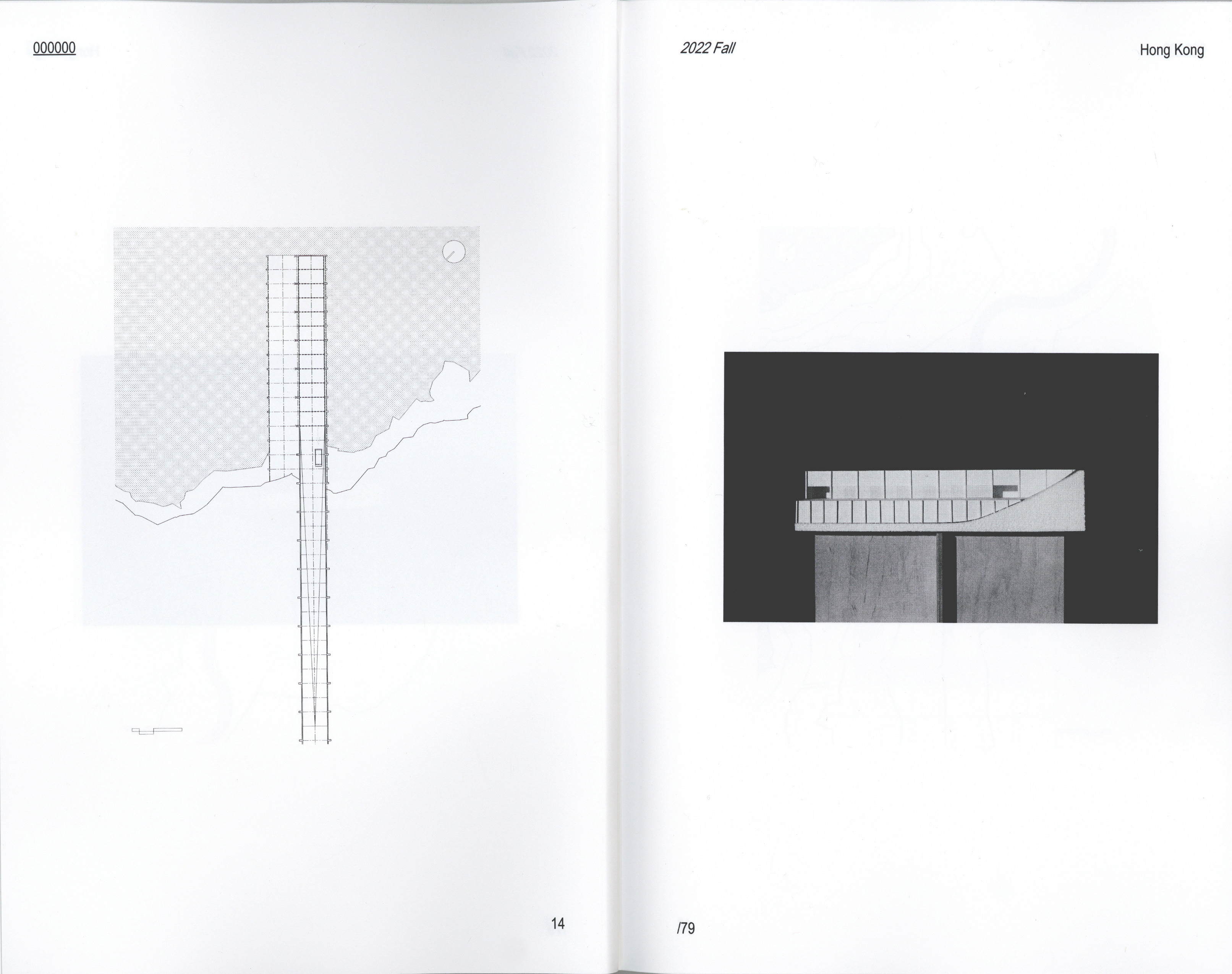 000000

14

2022 Fall

Hong Kong

/79